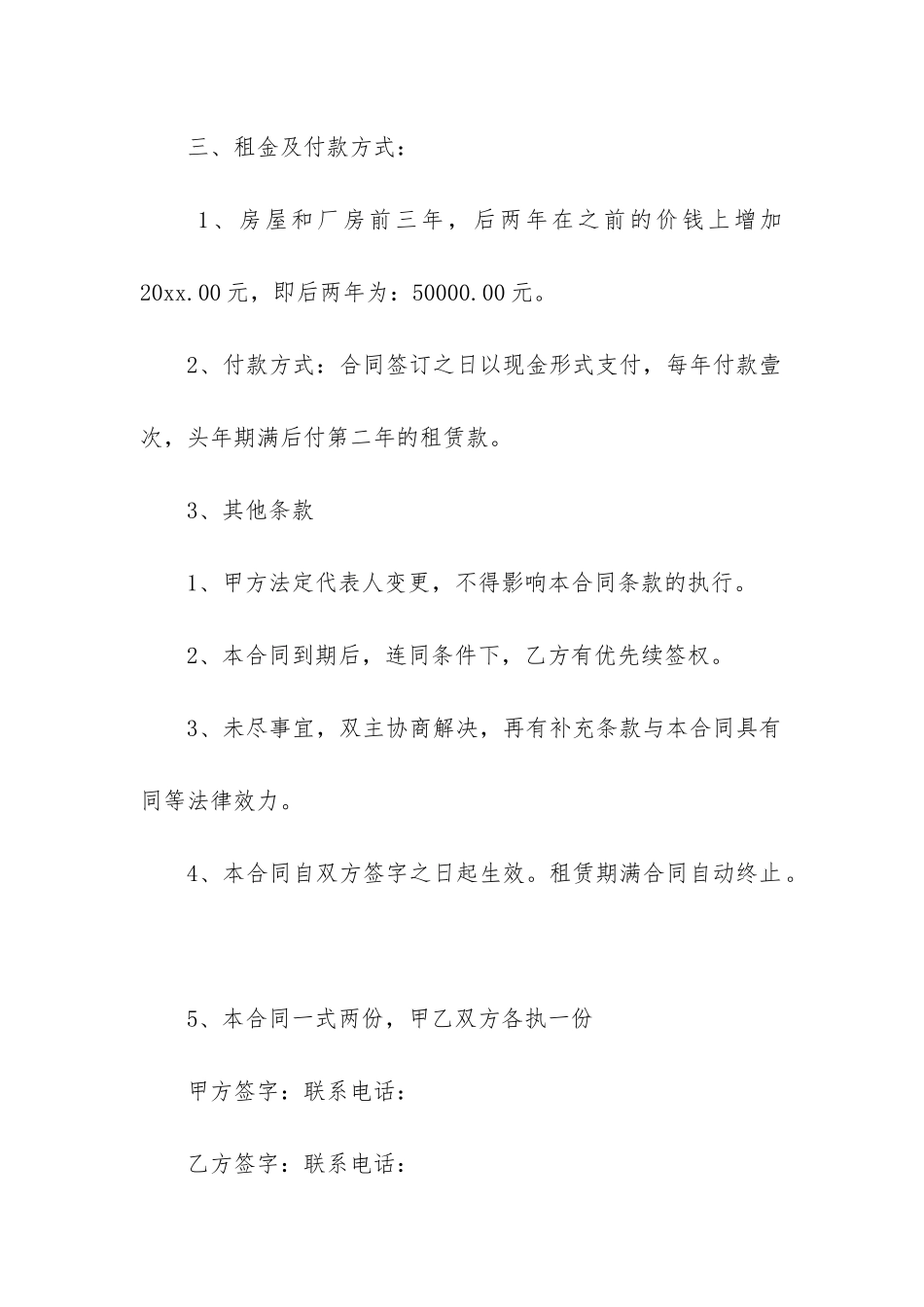 三、租金及付款方式：

1、房屋和厂房前三年，后两年在之前的价钱上增加20xx.00元，即后两年为：50000.00元。

2、付款方式：合同签订之日以现金形式支付，每年付款壹次，头年期满后付第二年的租赁款。

3、其他条款

1、甲方法定代表人变更，不得影响本合同条款的执行。

2、本合同到期后，连同条件下，乙方有优先续签权。

3、未尽事宜，双主协商解决，再有补充条款与本合同具有同等法律效力。

4、本合同自双方签字之日起生效。租赁期满合同自动终止。

5、本合同一式两份，甲乙双方各执一份

甲方签字：联系电话：

乙方签字：联系电话：